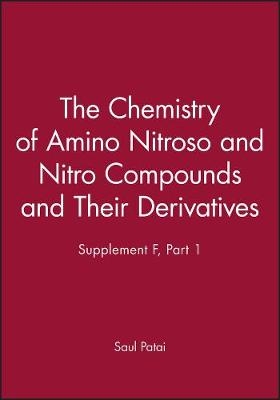 The Chemistry of Amino Nitroso and Nitro Compounds and Their Derivatives

Supplement F, Part 1

Saul Patai